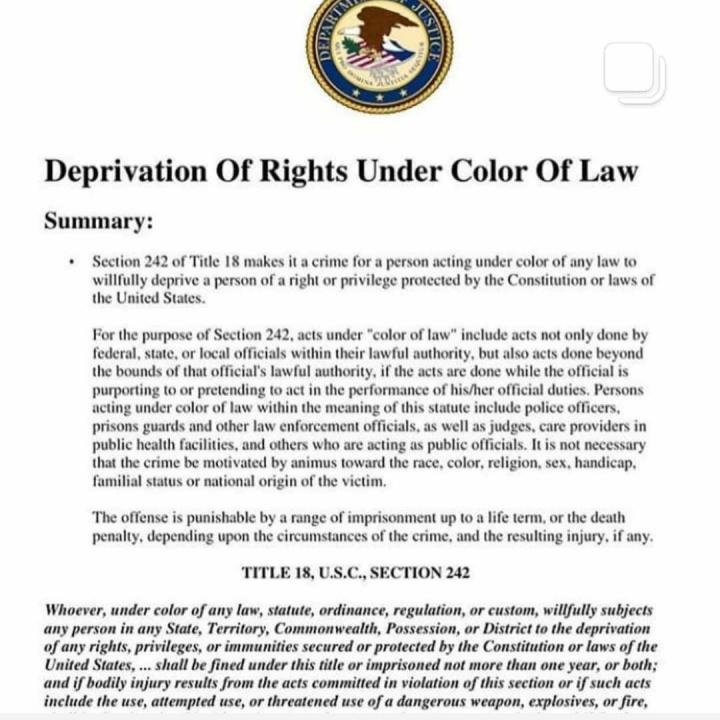 DEPARTMENT OF JUSTICE

Deprivation Of Rights Under Color Of Law

Summary:

• Section 242 of Title 18 makes it a crime for a person acting under color of any law to willfully deprive a person of a right or privilege protected by the Constitution or laws of the United States.

For the purpose of Section 242, acts under "color of law" include acts not only done by federal, state, or local officials within their lawful authority, but also acts done beyond the bounds of that official's lawful authority, if the acts are done while the official is purporting to or pretending to act in the performance of his/her official duties. Persons acting under color of law within the meaning of this statute include police officers, prisons guards and other law enforcement officials, as well as judges, care providers in public health facilities, and others who are acting as public officials. It is not necessary that the crime be motivated by animus toward the race, color, religion, sex, handicap, familial status or national origin of the victim.

The offense is punishable by a range of imprisonment up to a life term, or the death penalty, depending upon the circumstances of the crime, and the resulting injury, if any.

TITLE 18, U.S.C., SECTION 242

Whoever, under color of any law, statute, ordinance, regulation, or custom, willfully subjects any person in any State, Territory, Commonwealth, Possession, or District to the deprivation of any rights, privileges, or immunities secured or protected by the Constitution or laws of the United States, ... shall be fined under this title or imprisoned not more than one year, or both; and if bodily injury results from the acts committed in violation of this section or if such acts include the use, attempted use, or threatened use of a dangerous weapon, explosives, or fire,